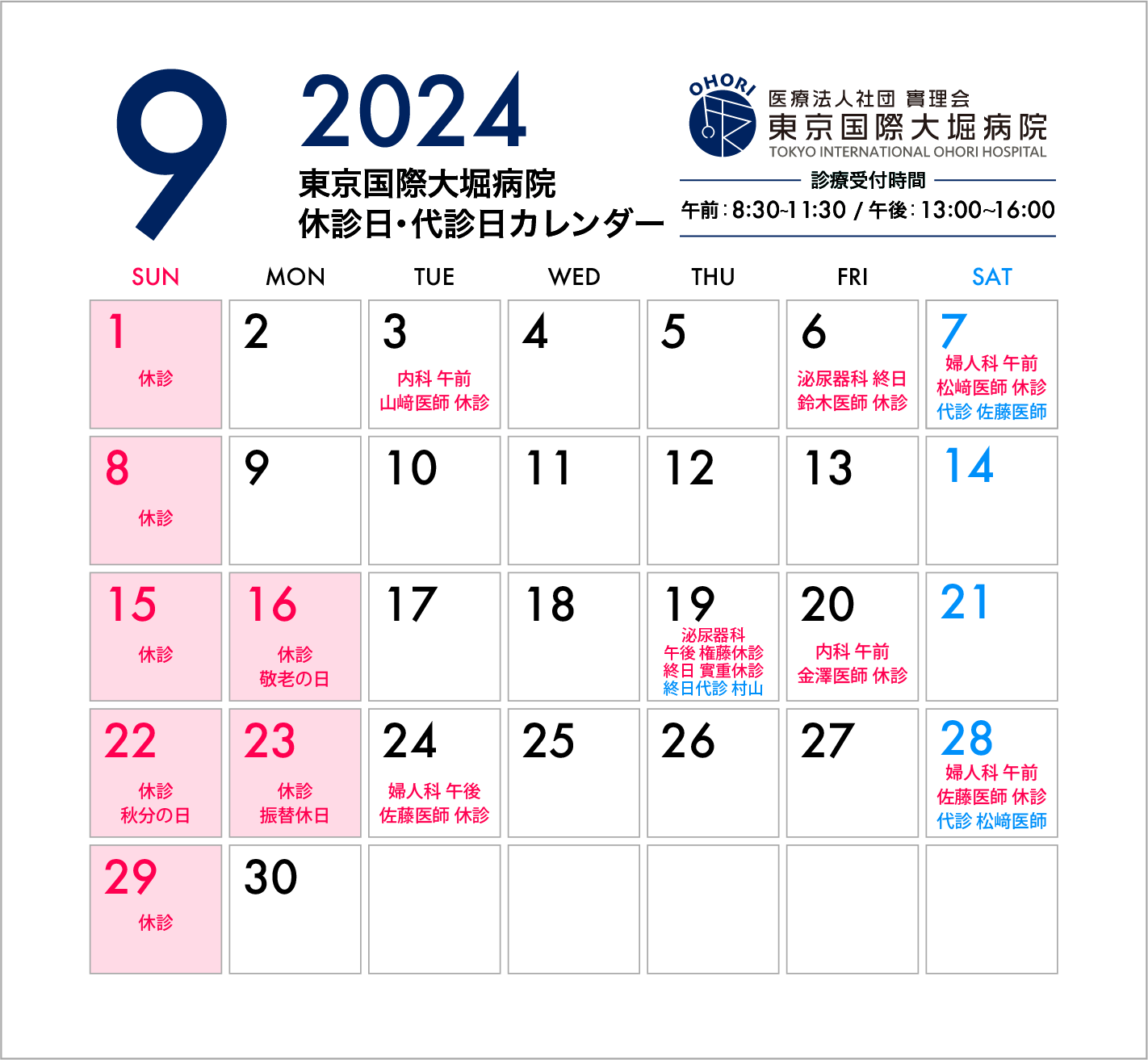 9 2024
東京国際大堀病院
休診日・代診日カレンダー

OHORI
医療法人社団 實理会
東京国際大堀病院
TOKYO INTERNATIONAL OHORI HOSPITAL
診療受付時間
午前：8:30~11:30 / 午後：13:00~16:00

| SUN | MON | TUE | WED | THU | FRI | SAT |
|---|---|---|---|---|---|---|
| 1 休診 | 2 | 3 内科 午前 山﨑医師 休診 | 4 | 5 | 6 泌尿器科 終日 鈴木医師 休診 | 7 婦人科 午前 松﨑医師 休診 代診 佐藤医師 |
| 8 休診 | 9 | 10 | 11 | 12 | 13 | 14 |
| 15 休診 | 16 休診 敬老の日 | 17 | 18 | 19 泌尿器科 午後 権藤休診 終日 實重休診 終日代診 村山 | 20 内科 午前 金澤医師 休診 | 21 |
| 22 休診 秋分の日 | 23 休診 振替休日 | 24 婦人科 午後 佐藤医師 休診 | 25 | 26 | 27 | 28 婦人科 午前 佐藤医師 休診 代診 松﨑医師 |
| 29 休診 | 30 | | | | | |